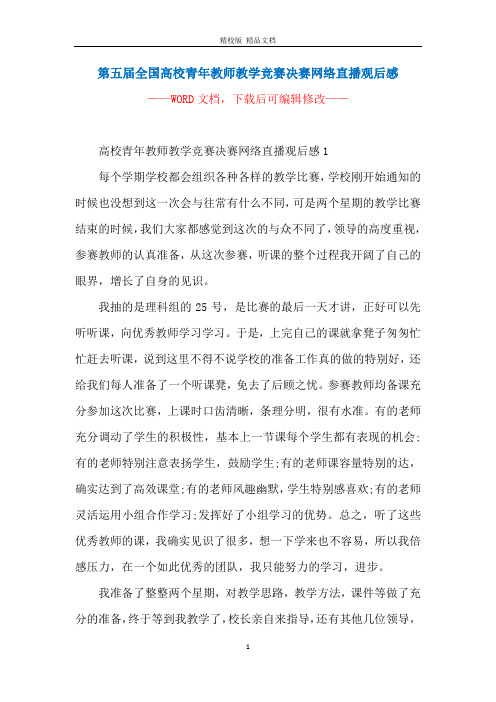 精校版 精品文档

第五届全国高校青年教师教学竞赛决赛网络直播观后感

——WORD文档，下载后可编辑修改——

高校青年教师教学竞赛决赛网络直播观后感1

每个学期学校都会组织各种各样的教学比赛，学校刚开始通知的时候也没想到这一次会与往常有什么不同，可是两个星期的教学比赛结束的时候，我们大家都感觉到这次的与众不同了，领导的高度重视，参赛教师的认真准备，从这次参赛，听课的整个过程我开阔了自己的眼界，增长了自身的见识。

我抽的是理科组的25号，是比赛的最后一天才讲，正好可以先听听课，向优秀教师学习学习。于是，上完自己的课就拿凳子匆匆忙忙赶去听课，说到这里不得不说学校的准备工作真的做的特别好，还给我们每人准备了一个听课凳，免去了后顾之忧。参赛教师均备课充分参加这次比赛，上课时口齿清晰，条理分明，很有水准。有的老师充分调动了学生的积极性，基本上一节课每个学生都有表现的机会;有的老师特别注意表扬学生，鼓励学生;有的老师课容量特别的达，确实达到了高效课堂;有的老师风趣幽默，学生特别感喜欢;有的老师灵活运用小组合作学习;发挥好了小组学习的优势。总之，听了这些优秀教师的课，我确实见识了很多，想一下学来也不容易，所以我倍感压力，在一个如此优秀的团队，我只能努力的学习，进步。

我准备了整整两个星期，对教学思路，教学方法，课件等做了充分的准备，终于等到我教学了，校长亲自来指导，还有其他几位领导，

1